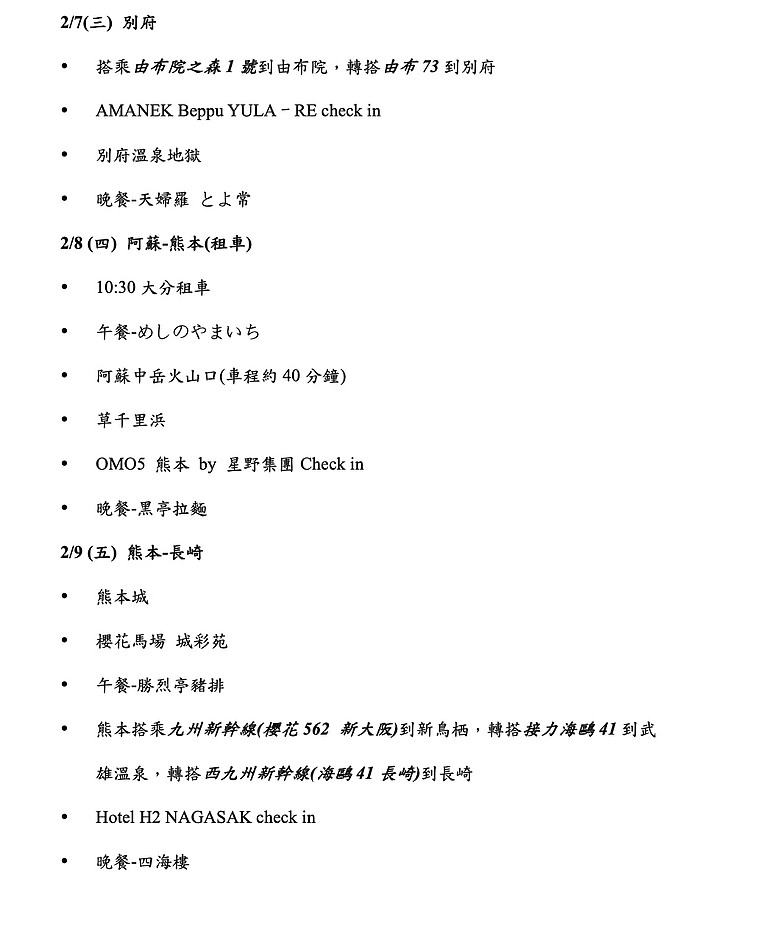 2/7(三) 別府

• 搭乘由布院之森 1 號到由布院，轉搭由布 73 到別府

• AMANEK Beppu YULA－RE check in

• 別府溫泉地獄

• 晚餐-天婦羅 とよ常

2/8 (四) 阿蘇-熊本(租車)

• 10:30 大分租車

• 午餐-めしのやまいち

• 阿蘇中岳火山口(車程約 40 分鐘)

• 草千里浜

• OMO5 熊本 by 星野集團 Check in

• 晚餐-黑亭拉麵

2/9 (五) 熊本-長崎

• 熊本城

• 櫻花馬場 城彩苑

• 午餐-勝烈亭豬排

• 熊本搭乘九州新幹線(櫻花 562 新大阪)到新鳥栖，轉搭接力海鷗 41 到武雄溫泉，轉搭西九州新幹線(海鷗 41 長崎)到長崎

• Hotel H2 NAGASAK check in

• 晚餐-四海樓